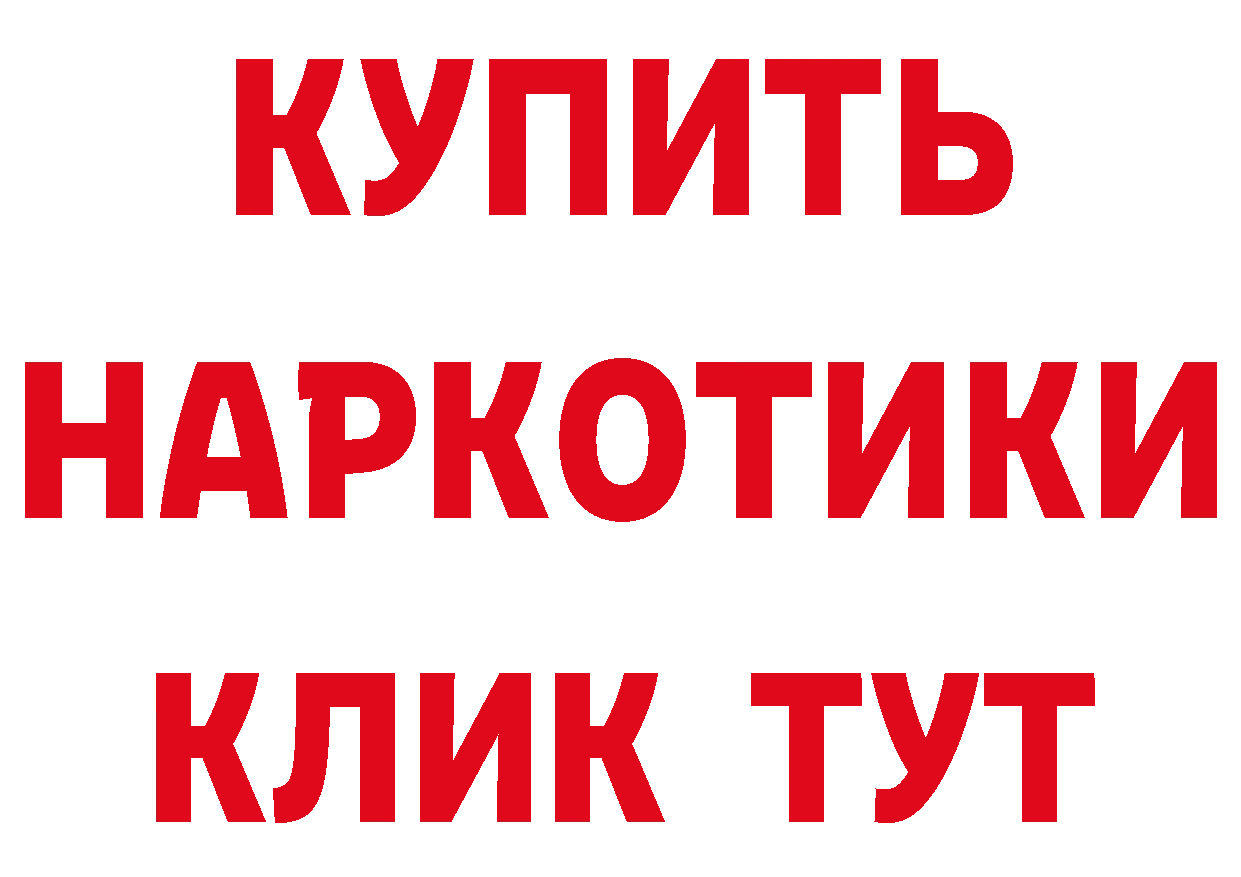 КУПИТЬ
НАРКОТИКИ
КЛИК ТУТ